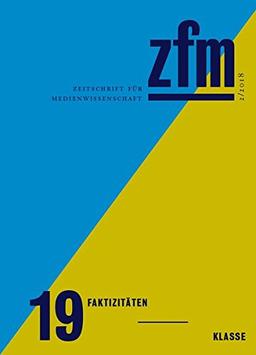 zfm

ZEITSCHRIFT FÜR MEDIENWISSENSCHAFT

2/2018

19 FAKTIZITÄTEN

KLASSE